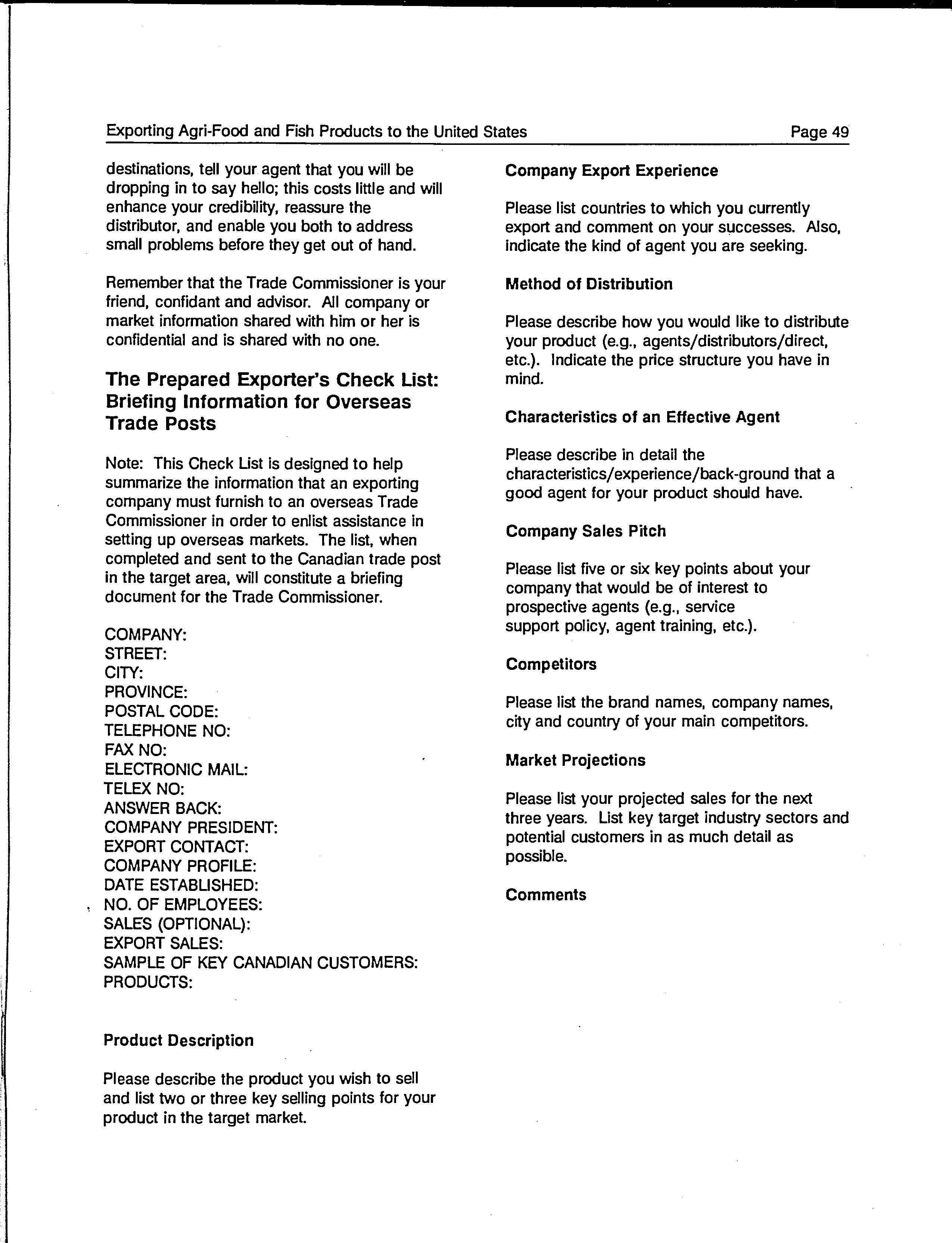 Exporting Agri-Food and Fish Products to the United States

Page 49

destinations, tell your agent that you will be dropping in to say hello; this costs little and will enhance your credibility, reassure the distributor, and enable you both to address small problems before they get out of hand.

Remember that the Trade Commissioner is your friend, confidant and advisor. All company or market information shared with him or her is confidential and is shared with no one.

The Prepared Exporter's Check List: Briefing Information for Overseas Trade Posts

Note: This Check List is designed to help summarize the information that an exporting company must furnish to an overseas Trade Commissioner in order to enlist assistance in setting up overseas markets. The list, when completed and sent to the Canadian trade post in the target area, will constitute a briefing document for the Trade Commissioner.

COMPANY:
STREET:
CITY:
PROVINCE:
POSTAL CODE:
TELEPHONE NO:
FAX NO:
ELECTRONIC MAIL:
TELEX NO:
ANSWER BACK:
COMPANY PRESIDENT:
EXPORT CONTACT:
COMPANY PROFILE:
DATE ESTABLISHED:
NO. OF EMPLOYEES:
SALES (OPTIONAL):
EXPORT SALES:
SAMPLE OF KEY CANADIAN CUSTOMERS:
PRODUCTS:

Product Description

Please describe the product you wish to sell and list two or three key selling points for your product in the target market.

Company Export Experience

Please list countries to which you currently export and comment on your successes. Also, indicate the kind of agent you are seeking.

Method of Distribution

Please describe how you would like to distribute your product (e.g., agents/distributors/direct, etc.). Indicate the price structure you have in mind.

Characteristics of an Effective Agent

Please describe in detail the characteristics/experience/back-ground that a good agent for your product should have.

Company Sales Pitch

Please list five or six key points about your company that would be of interest to prospective agents (e.g., service support policy, agent training, etc.).

Competitors

Please list the brand names, company names, city and country of your main competitors.

Market Projections

Please list your projected sales for the next three years. List key target industry sectors and potential customers in as much detail as possible.

Comments